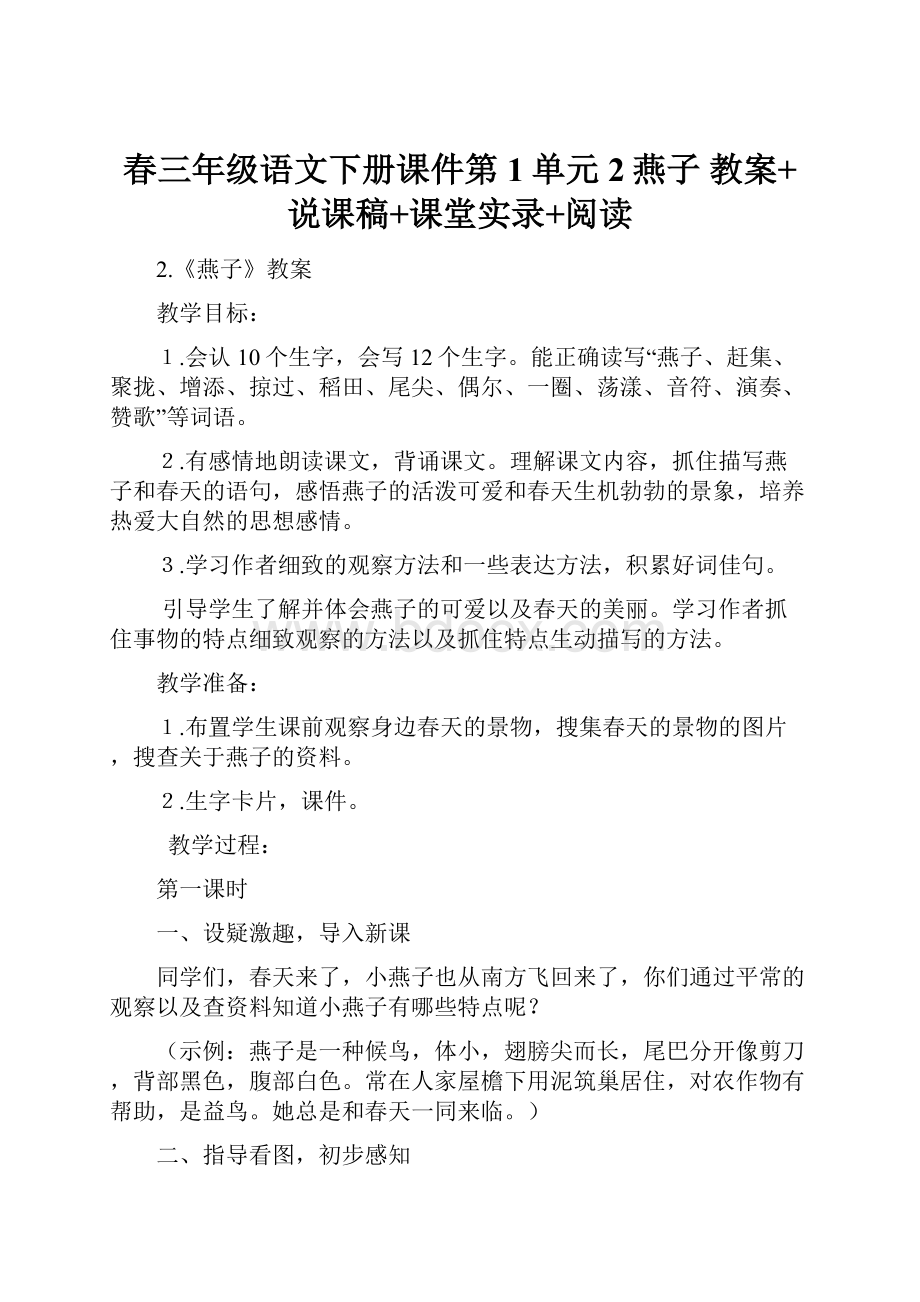 春三年级语文下册课件第 1 单元 2 燕子 教案+说课稿+课堂实录+阅读

2.《燕子》教案

教学目标：

１.会认 10 个生字，会写 12 个生字。能正确读写“燕子、赶集、聚拢、增添、掠过、稻田、尾尖、偶尔、一圈、荡漾、音符、演奏、赞歌”等词语。

２.有感情地朗读课文，背诵课文。理解课文内容，抓住描写燕子和春天的语句，感悟燕子的活泼可爱和春天生机勃勃的景象，培养热爱大自然的思想感情。

３.学习作者细致的观察方法和一些表达方法，积累好词佳句。

引导学生了解并体会燕子的可爱以及春天的美丽。学习作者抓住事物的特点细致观察的方法以及抓住特点生动描写的方法。

教学准备：

１.布置学生课前观察身边春天的景物，搜集春天的景物的图片，搜查关于燕子的资料。

２.生字卡片，课件。

教学过程：

第一课时

一、设疑激趣，导入新课

同学们，春天来了，小燕子也从南方飞回来了，你们通过平常的观察以及查资料知道小燕子有哪些特点呢？

（示例：燕子是一种候鸟，体小，翅膀尖而长，尾巴分开像剪刀，背部黑色，腹部白色。常在人家屋檐下用泥筑巢居住，对农作物有帮助，是益鸟。她总是和春天一同来临。）

二、指导看图，初步感知